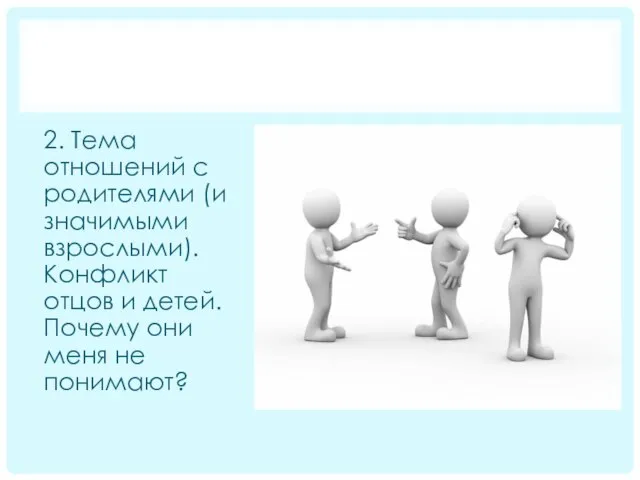 2. Тема отношений с родителями (и значимыми взрослыми). Конфликт отцов и детей. Почему они меня не понимают?